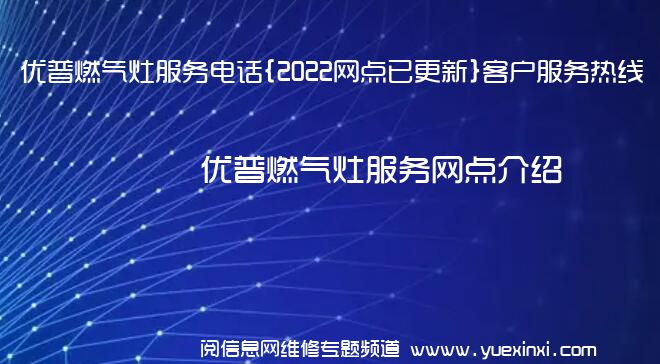 优普燃气灶服务电话{2022网点已更新}客户服务热线

优普燃气灶服务网点介绍

阅信息网维修专题频道 www.yuexinxi.com